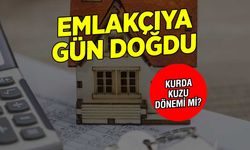 EMLAKÇIYA GÜN DOĞDU

KURDA KUZU DÖNEMİ Mİ?